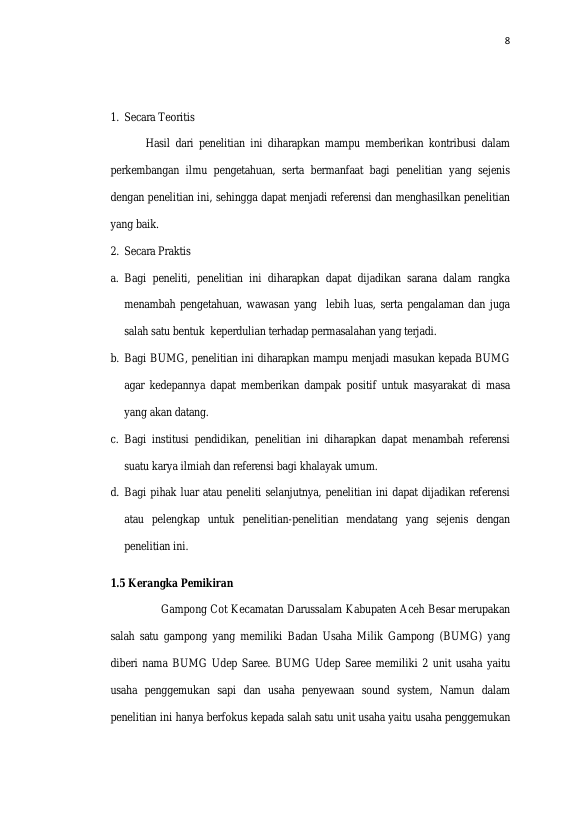 8

1. Secara Teoritis

Hasil dari penelitian ini diharapkan mampu memberikan kontribusi dalam perkembangan ilmu pengetahuan, serta bermanfaat bagi penelitian yang sejenis dengan penelitian ini, sehingga dapat menjadi referensi dan menghasilkan penelitian yang baik.

2. Secara Praktis

a. Bagi peneliti, penelitian ini diharapkan dapat dijadikan sarana dalam rangka menambah pengetahuan, wawasan yang lebih luas, serta pengalaman dan juga salah satu bentuk keperdulian terhadap permasalahan yang terjadi.

b. Bagi BUMG, penelitian ini diharapkan mampu menjadi masukan kepada BUMG agar kedepannya dapat memberikan dampak positif untuk masyarakat di masa yang akan datang.

c. Bagi institusi pendidikan, penelitian ini diharapkan dapat menambah referensi suatu karya ilmiah dan referensi bagi khalayak umum.

d. Bagi pihak luar atau peneliti selanjutnya, penelitian ini dapat dijadikan referensi atau pelengkap untuk penelitian-penelitian mendatang yang sejenis dengan penelitian ini.

1.5 Kerangka Pemikiran

Gampong Cot Kecamatan Darussalam Kabupaten Aceh Besar merupakan salah satu gampong yang memiliki Badan Usaha Milik Gampong (BUMG) yang diberi nama BUMG Udep Saree. BUMG Udep Saree memiliki 2 unit usaha yaitu usaha penggemukan sapi dan usaha penyewaan sound system, Namun dalam penelitian ini hanya berfokus kepada salah satu unit usaha yaitu usaha penggemukan